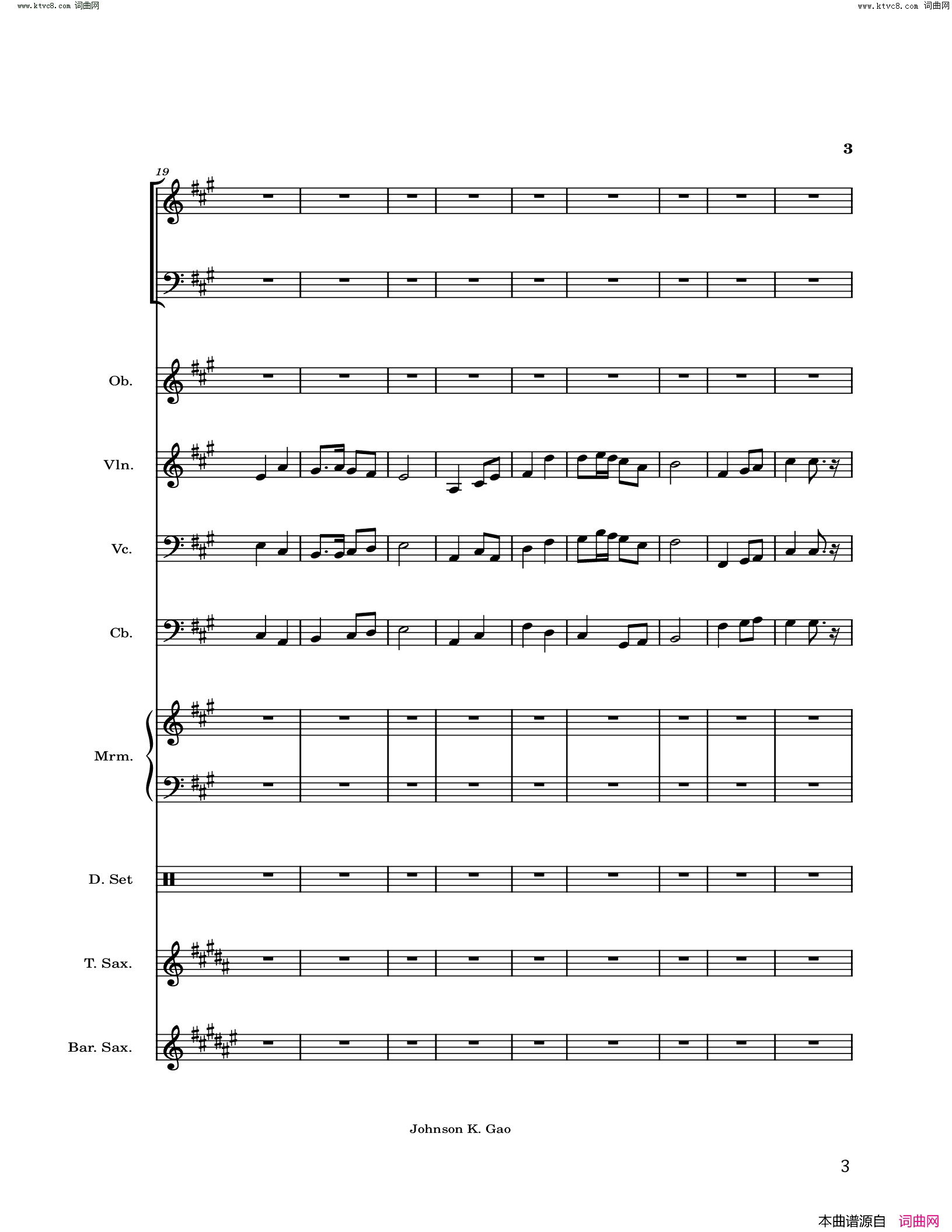 www.ktvc8.com 词曲网

www.ktvc8.com 词曲网

3

19

Ob.

Vln.

Vc.

Cb.

Mrm.

D. Set

T. Sax.

Bar. Sax.

Johnson K. Gao

3

本曲谱源自 词曲网